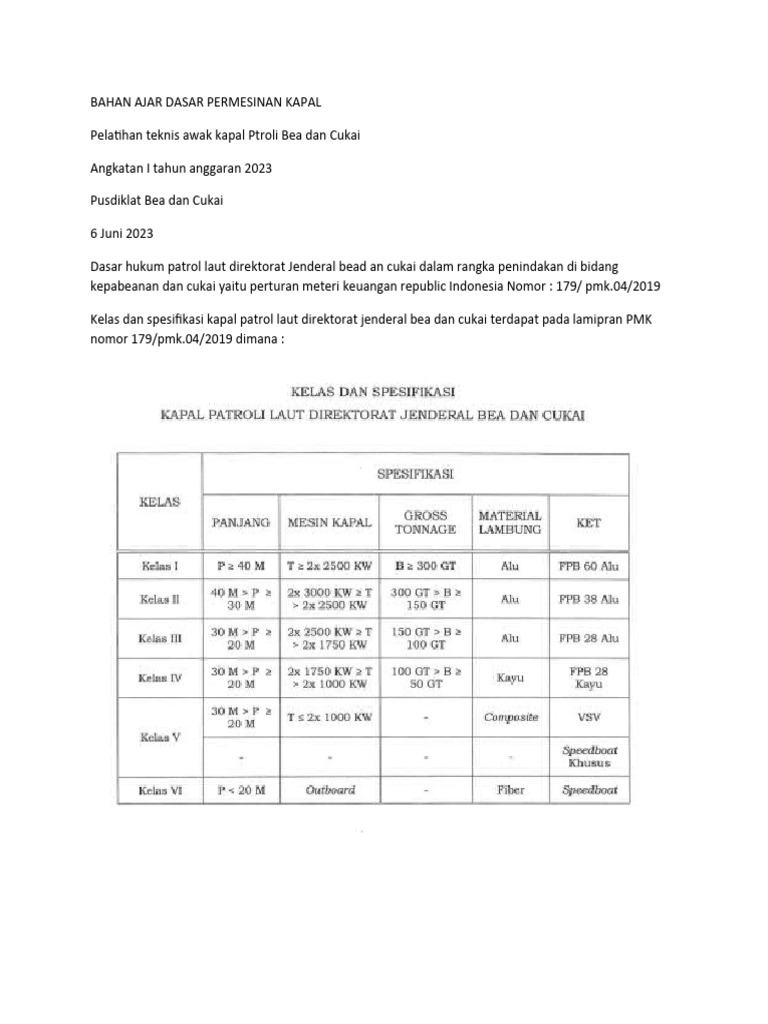 BAHAN AJAR DASAR PERMESINAN KAPAL

Pelatihan teknis awak kapal Ptroli Bea dan Cukai

Angkatan I tahun anggaran 2023

Pusdiklat Bea dan Cukai

6 Juni 2023

Dasar hukum patrol laut direktorat Jenderal bead an cukai dalam rangka penindakan di bidang kepabeanan dan cukai yaitu perturan meteri keuangan republic Indonesia Nomor : 179/ pmk.04/2019

Kelas dan spesifikasi kapal patrol laut direktorat jenderal bea dan cukai terdapat pada lamipran PMK nomor 179/pmk.04/2019 dimana :

KELAS DAN SPESIFIKASI
KAPAL PATROLI LAUT DIREKTORAT JENDERAL BEA DAN CUKAI

| KELAS | SPESIFIKASI | | | | |
|---|---|---|---|---|---|
| | PANJANG | MESIN KAPAL | GROSS TONNAGE | MATERIAL LAMBUNG | KET |
| Kelas I | P ≥ 40 M | T ≥ 2x 2500 KW | B ≥ 300 GT | Alu | FPB 60 Alu |
| Kelas II | 40 M > P ≥ 30 M | 2x 3000 KW ≥ T > 2x 2500 KW | 300 GT > B ≥ 150 GT | Alu | FPB 38 Alu |
| Kelas III | 30 M > P ≥ 20 M | 2x 2500 KW ≥ T > 2x 1750 KW | 150 GT > B ≥ 100 GT | Alu | FPB 28 Alu |
| Kelas IV | 30 M > P ≥ 20 M | 2x 1750 KW ≥ T > 2x 1000 KW | 100 GT > B ≥ 50 GT | Kayu | FPB 28 Kayu |
| Kelas V | 30 M > P ≥ 20 M | T ≤ 2x 1000 KW | - | Composite | VSV |
| | - | - | - | - | Speedboat Khusus |
| Kelas VI | P < 20 M | Outboard | - | Fiber | Speedboat |